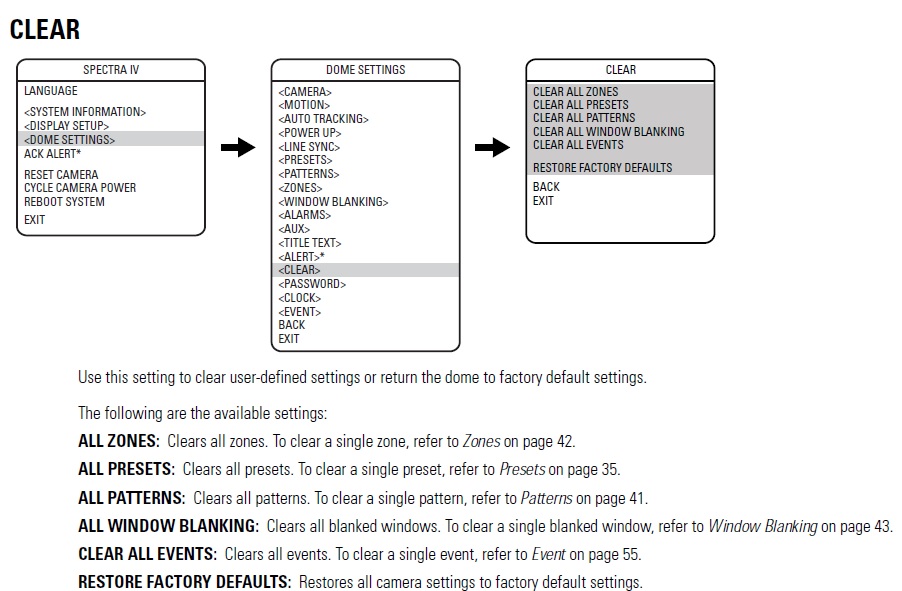 CLEAR

SPECTRA IV
LANGUAGE
<SYSTEM INFORMATION>
<DISPLAY SETUP>
<DOME SETTINGS>
ACK ALERT*
RESET CAMERA
CYCLE CAMERA POWER
REBOOT SYSTEM
EXIT

DOME SETTINGS
<CAMERA>
<MOTION>
<AUTO TRACKING>
<POWER UP>
<LINE SYNC>
<PRESETS>
<PATTERNS>
<ZONES>
<WINDOW BLANKING>
<ALARMS>
<AUX>
<TITLE TEXT>
<ALERT>*
<CLEAR>
<PASSWORD>
<CLOCK>
<EVENT>
BACK
EXIT

CLEAR
CLEAR ALL ZONES
CLEAR ALL PRESETS
CLEAR ALL PATTERNS
CLEAR ALL WINDOW BLANKING
CLEAR ALL EVENTS
RESTORE FACTORY DEFAULTS
BACK
EXIT

Use this setting to clear user-defined settings or return the dome to factory default settings.

The following are the available settings:

ALL ZONES: Clears all zones. To clear a single zone, refer to Zones on page 42.

ALL PRESETS: Clears all presets. To clear a single preset, refer to Presets on page 35.

ALL PATTERNS: Clears all patterns. To clear a single pattern, refer to Patterns on page 41.

ALL WINDOW BLANKING: Clears all blanked windows. To clear a single blanked window, refer to Window Blanking on page 43.

CLEAR ALL EVENTS: Clears all events. To clear a single event, refer to Event on page 55.

RESTORE FACTORY DEFAULTS: Restores all camera settings to factory default settings.